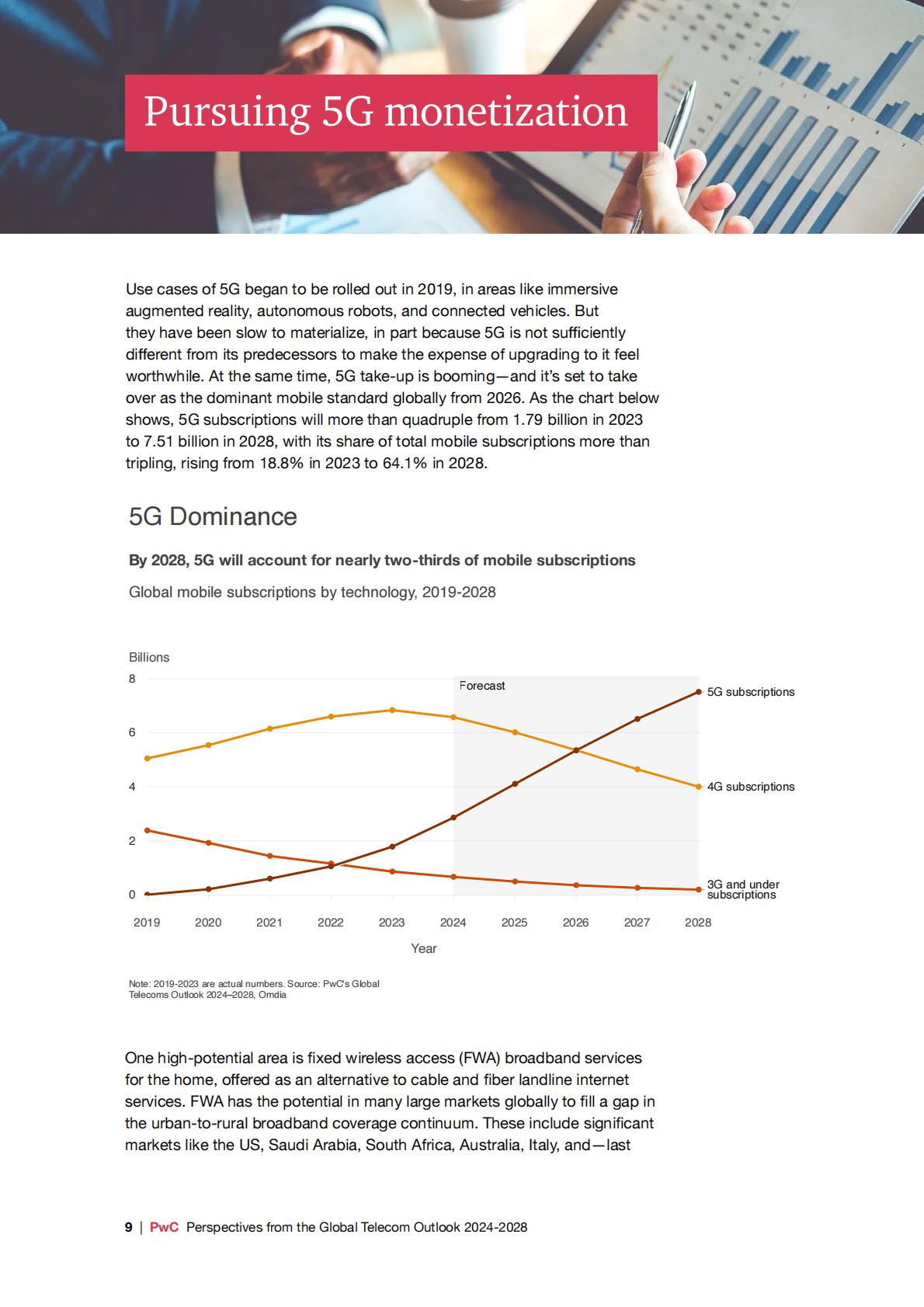 Pursuing 5G monetization

Use cases of 5G began to be rolled out in 2019, in areas like immersive augmented reality, autonomous robots, and connected vehicles. But they have been slow to materialize, in part because 5G is not sufficiently different from its predecessors to make the expense of upgrading to it feel worthwhile. At the same time, 5G take-up is booming—and it's set to take over as the dominant mobile standard globally from 2026. As the chart below shows, 5G subscriptions will more than quadruple from 1.79 billion in 2023 to 7.51 billion in 2028, with its share of total mobile subscriptions more than tripling, rising from 18.8% in 2023 to 64.1% in 2028.

5G Dominance

By 2028, 5G will account for nearly two-thirds of mobile subscriptions

Global mobile subscriptions by technology, 2019-2028

Billions

8

6

4

2

0

Forecast

5G subscriptions

4G subscriptions

3G and under subscriptions

2019 2020 2021 2022 2023 2024 2025 2026 2027 2028

Year

Note: 2019-2023 are actual numbers. Source: PwC's Global Telecoms Outlook 2024–2028, Omdia

One high-potential area is fixed wireless access (FWA) broadband services for the home, offered as an alternative to cable and fiber landline internet services. FWA has the potential in many large markets globally to fill a gap in the urban-to-rural broadband coverage continuum. These include significant markets like the US, Saudi Arabia, South Africa, Australia, Italy, and—last

9 | PwC Perspectives from the Global Telecom Outlook 2024-2028